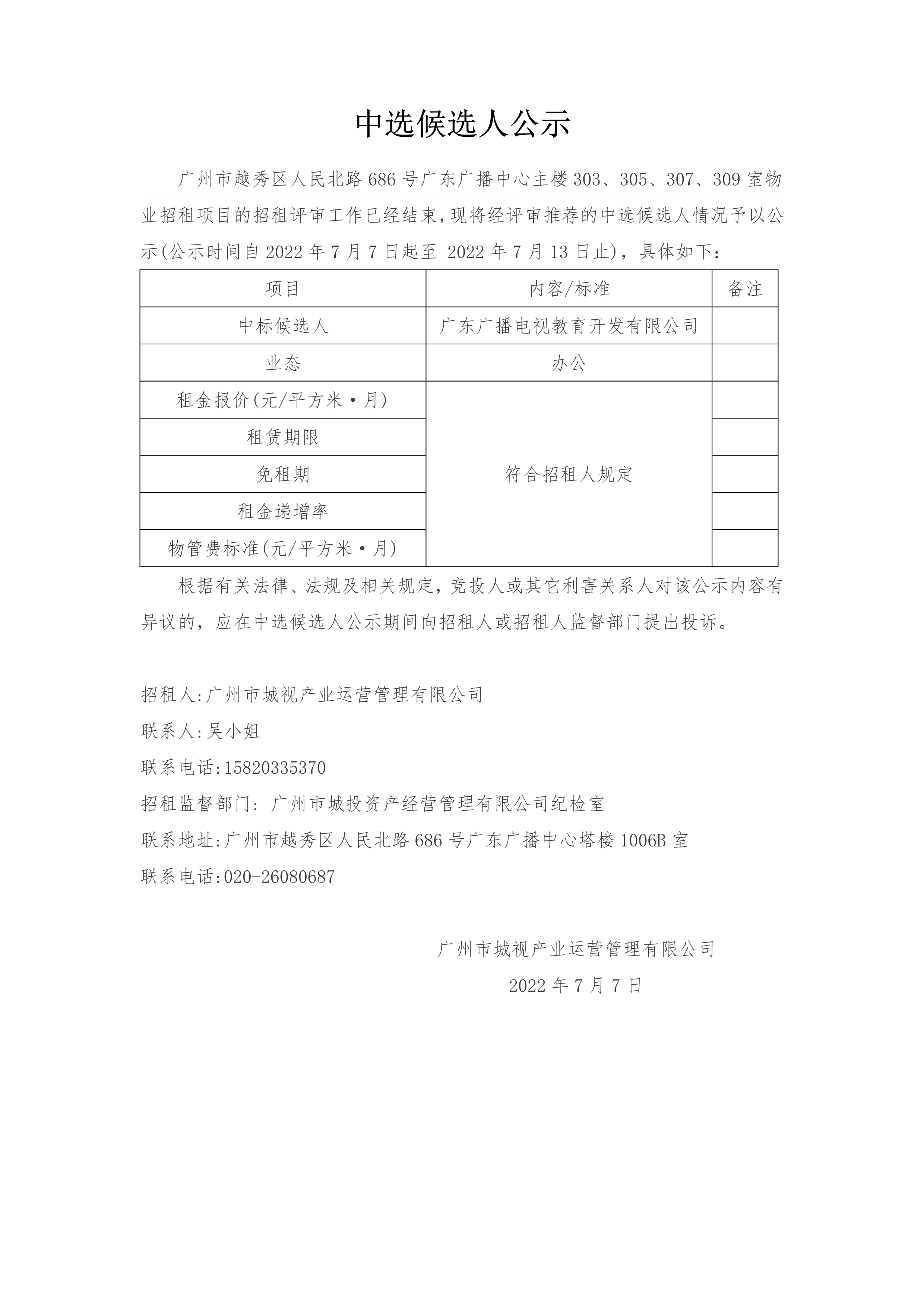 中选候选人公示

广州市越秀区人民北路686号广东广播中心主楼303、305、307、309室物业招租项目的招租评审工作已经结束,现将经评审推荐的中选候选人情况予以公示(公示时间自2022年7月7日起至 2022年7月13日止)，具体如下：

| 项目 | 内容/标准 | 备注 |
|---|---|---|
| 中标候选人 | 广东广播电视教育开发有限公司 | |
| 业态 | 办公 | |
| 租金报价(元/平方米·月) | 符合招租人规定 | |
| 租赁期限 | | |
| 免租期 | | |
| 租金递增率 | | |
| 物管费标准(元/平方米·月) | | |

根据有关法律、法规及相关规定，竞投人或其它利害关系人对该公示内容有异议的，应在中选候选人公示期间向招租人或招租人监督部门提出投诉。

招租人:广州市城视产业运营管理有限公司
联系人:吴小姐
联系电话:15820335370
招租监督部门: 广州市城投资产经营管理有限公司纪检室
联系地址:广州市越秀区人民北路686号广东广播中心塔楼1006B室
联系电话:020-26080687

广州市城视产业运营管理有限公司
2022年7月7日